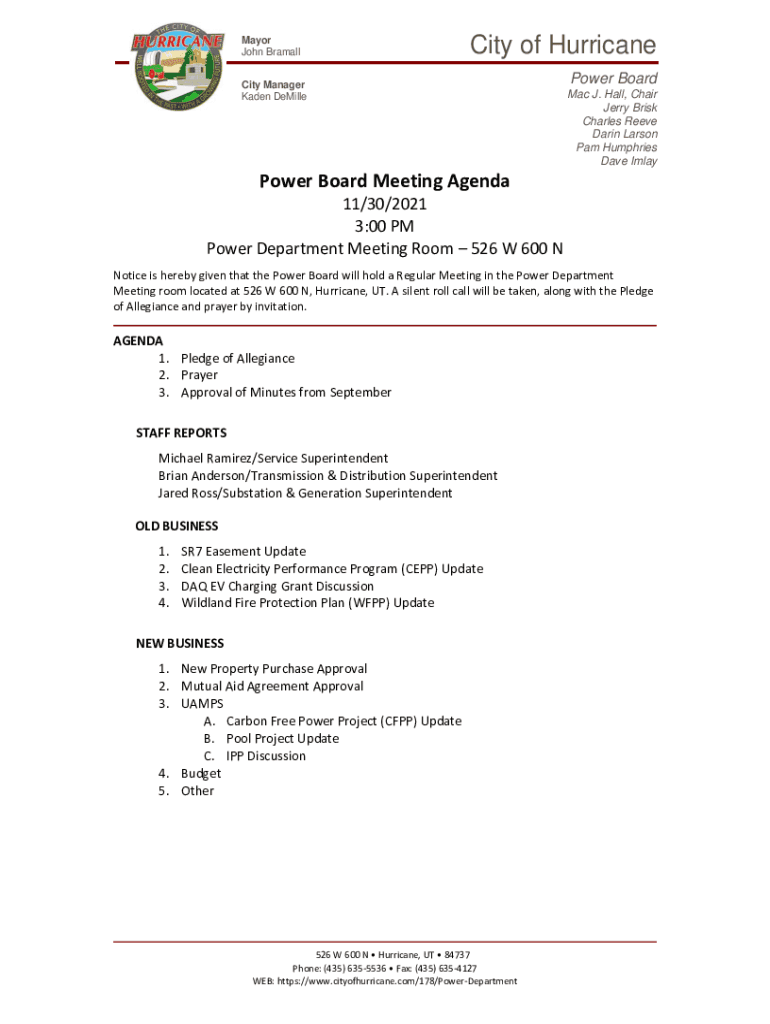 HURRICANE

Mayor
John Bramall

City Manager
Kaden DeMille

City of Hurricane

Power Board
Mac J. Hall, Chair
Jerry Brisk
Charles Reeve
Darin Larson
Pam Humphries
Dave Imlay

Power Board Meeting Agenda
11/30/2021
3:00 PM
Power Department Meeting Room – 526 W 600 N

Notice is hereby given that the Power Board will hold a Regular Meeting in the Power Department Meeting room located at 526 W 600 N, Hurricane, UT. A silent roll call will be taken, along with the Pledge of Allegiance and prayer by invitation.

AGENDA
1. Pledge of Allegiance
2. Prayer
3. Approval of Minutes from September

STAFF REPORTS
Michael Ramirez/Service Superintendent
Brian Anderson/Transmission & Distribution Superintendent
Jared Ross/Substation & Generation Superintendent

OLD BUSINESS
1. SR7 Easement Update
2. Clean Electricity Performance Program (CEPP) Update
3. DAQ EV Charging Grant Discussion
4. Wildland Fire Protection Plan (WFPP) Update

NEW BUSINESS
1. New Property Purchase Approval
2. Mutual Aid Agreement Approval
3. UAMPS
A. Carbon Free Power Project (CFPP) Update
B. Pool Project Update
C. IPP Discussion
4. Budget
5. Other

526 W 600 N • Hurricane, UT • 84737
Phone: (435) 635-5536 • Fax: (435) 635-4127
WEB: https://www.cityofhurricane.com/178/Power-Department